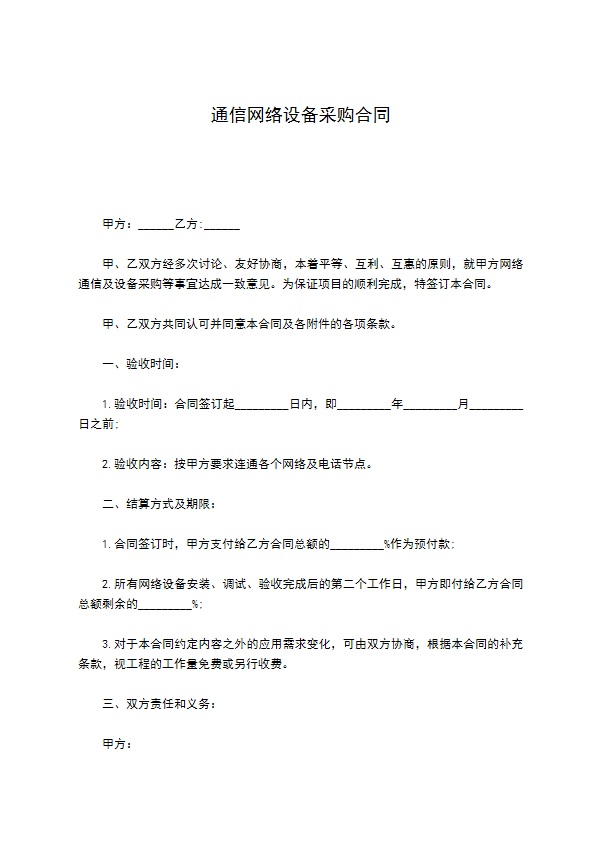 通信网络设备采购合同

甲方：______乙方：______

甲、乙双方经多次讨论、友好协商，本着平等、互利、互惠的原则，就甲方网络通信及设备采购等事宜达成一致意见。为保证项目的顺利完成，特签订本合同。

甲、乙双方共同认可并同意本合同及各附件的各项条款。

一、验收时间：

1. 验收时间：合同签订起_________日内，即_________年_________月_________日之前；

2. 验收内容：按甲方要求连通各个网络及电话节点。

二、结算方式及期限：

1. 合同签订时，甲方支付给乙方合同总额的_________%作为预付款；

2. 所有网络设备安装、调试、验收完成后的第二个工作日，甲方即付给乙方合同总额剩余的_________%；

3. 对于本合同约定内容之外的应用需求变化，可由双方协商，根据本合同的补充条款，视工程的工作量免费或另行收费。

三、双方责任和义务：

甲方：